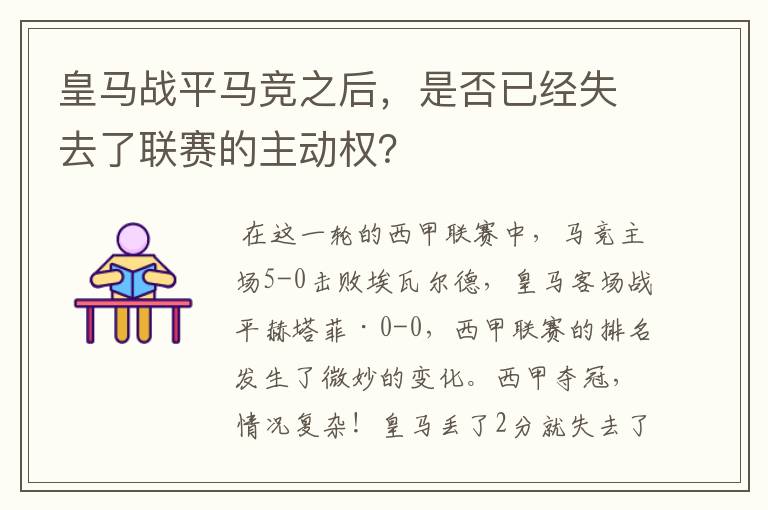 皇马战平马竞之后，是否已经失去了联赛的主动权?

在这一轮的西甲联赛中，马竞主场5-0击败埃瓦尔德，皇马客场战平赫塔菲·0-0，西甲联赛的排名发生了微妙的变化。西甲夺冠，情况复杂！皇马丢了2分就失去了